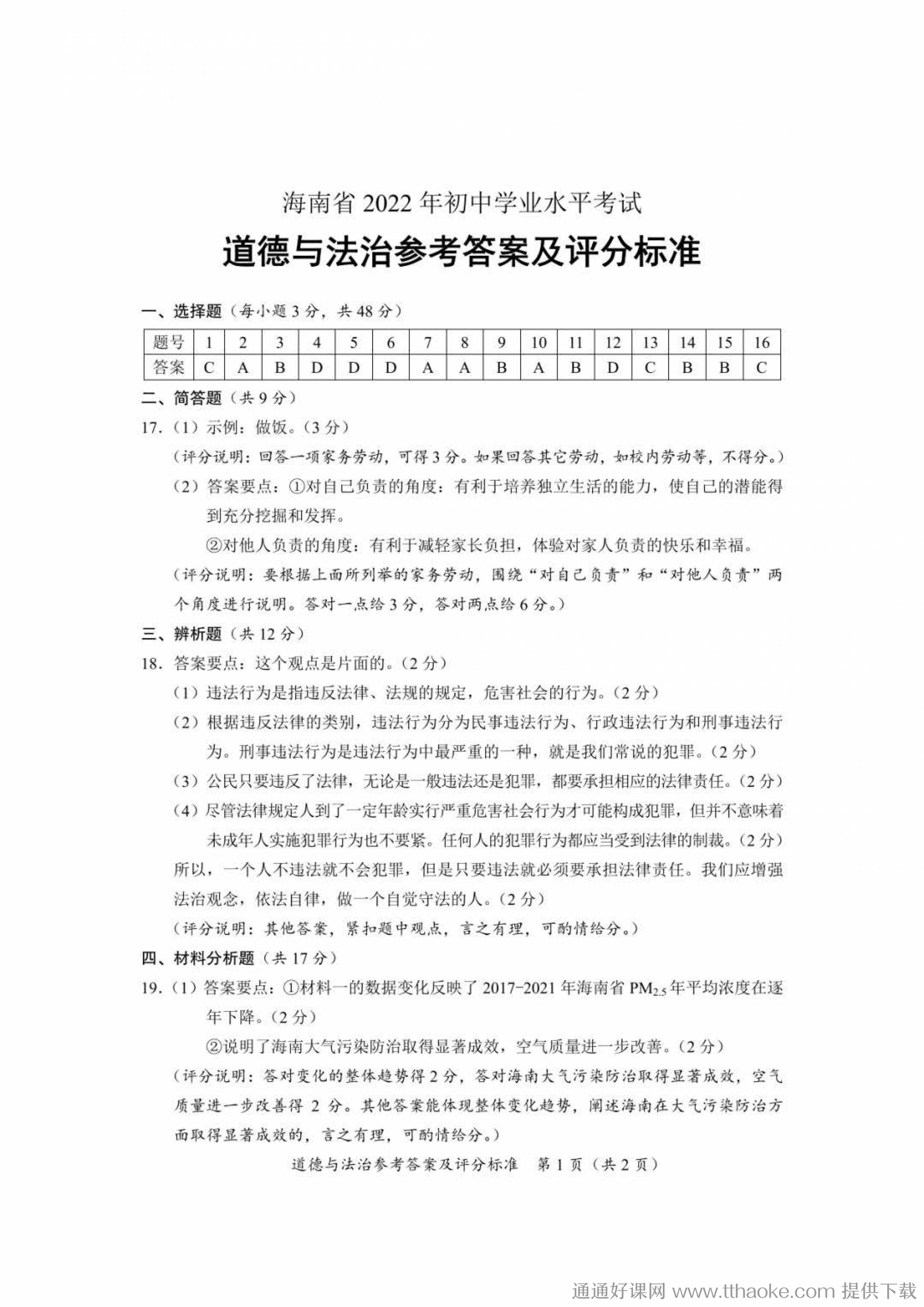 海南省 2022 年初中学业水平考试

道德与法治参考答案及评分标准

一、选择题（每小题 3 分，共 48 分）

| 题号 | 1 | 2 | 3 | 4 | 5 | 6 | 7 | 8 | 9 | 10 | 11 | 12 | 13 | 14 | 15 | 16 |
|---|---|---|---|---|---|---|---|---|---|---|---|---|---|---|---|---|
| 答案 | C | A | B | D | D | D | A | A | B | A | B | D | C | B | B | C |

二、简答题（共 9 分）

17.（1）示例：做饭。（3 分）

（评分说明：回答一项家务劳动，可得 3 分。如果回答其它劳动，如校内劳动等，不得分。）

（2）答案要点：①对自己负责的角度：有利于培养独立生活的能力，使自己的潜能得到充分挖掘和发挥。

②对他人负责的角度：有利于减轻家长负担，体验对家人负责的快乐和幸福。

（评分说明：要根据上面所列举的家务劳动，围绕“对自己负责”和“对他人负责”两个角度进行说明。答对一点给 3 分，答对两点给 6 分。）

三、辨析题（共 12 分）

18. 答案要点：这个观点是片面的。（2 分）

（1）违法行为是指违反法律、法规的规定，危害社会的行为。（2 分）

（2）根据违反法律的类别，违法行为分为民事违法行为、行政违法行为和刑事违法行为。刑事违法行为是违法行为中最严重的一种，就是我们常说的犯罪。（2 分）

（3）公民只要违反了法律，无论是一般违法还是犯罪，都要承担相应的法律责任。（2 分）

（4）尽管法律规定人到了一定年龄实行严重危害社会行为才可能构成犯罪，但并不意味着未成年人实施犯罪行为也不要紧。任何人的犯罪行为都应当受到法律的制裁。（2 分）

所以，一个人不违法就不会犯罪，但是只要违法就必须要承担法律责任。我们应增强法治观念，依法自律，做一个自觉守法的人。（2 分）

（评分说明：其他答案，紧扣题中观点，言之有理，可酌情给分。）

四、材料分析题（共 17 分）

19.（1）答案要点：①材料一的数据变化反映了 2017-2021 年海南省 $PM_{2.5}$ 年平均浓度在逐年下降。（2 分）

②说明了海南大气污染防治取得显著成效，空气质量进一步改善。（2 分）

（评分说明：答对变化的整体趋势得 2 分，答对海南大气污染防治取得显著成效，空气质量进一步改善得 2 分。其他答案能体现整体变化趋势，阐述海南在大气污染防治方面取得显著成效的，言之有理，可酌情给分。）

道德与法治参考答案及评分标准 第 1 页（共 2 页）

通通好课网 www.tthaoke.com 提供下载